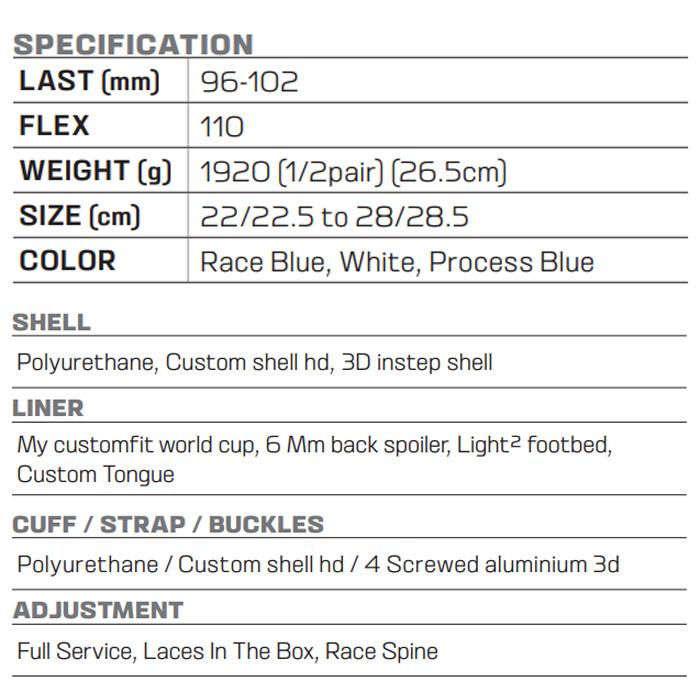 SPECIFICATION

| LAST (mm) | 96-102 |
|---|---|
| FLEX | 110 |
| WEIGHT (g) | 1920 (1/2pair) (26.5cm) |
| SIZE (cm) | 22/22.5 to 28/28.5 |
| COLOR | Race Blue, White, Process Blue |

SHELL

Polyurethane, Custom shell hd, 3D instep shell

LINER

My customfit world cup, 6 Mm back spoiler, Light$^{2}$ footbed, Custom Tongue

CUFF / STRAP / BUCKLES

Polyurethane / Custom shell hd / 4 Screwed aluminium 3d

ADJUSTMENT

Full Service, Laces In The Box, Race Spine